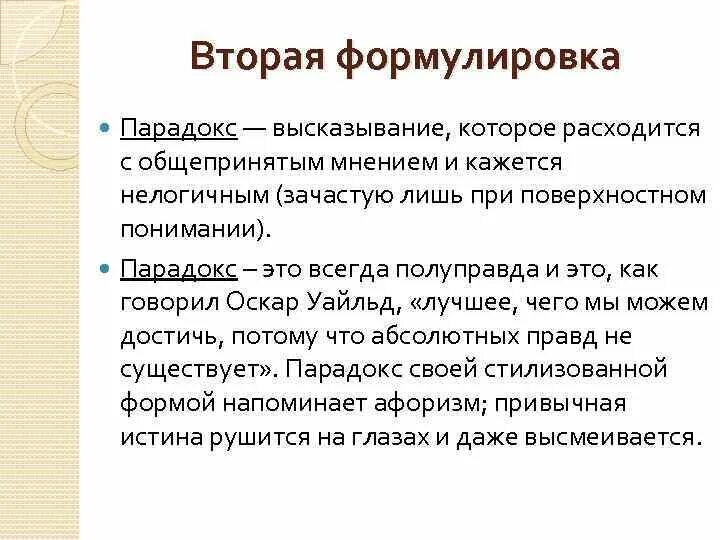 Вторая формулировка

Парадокс — высказывание, которое расходится с общепринятым мнением и кажется нелогичным (зачастую лишь при поверхностном понимании).

Парадокс – это всегда полуправда и это, как говорил Оскар Уайльд, «лучшее, чего мы можем достичь, потому что абсолютных правд не существует». Парадокс своей стилизованной формой напоминает афоризм; привычная истина рушится на глазах и даже высмеивается.